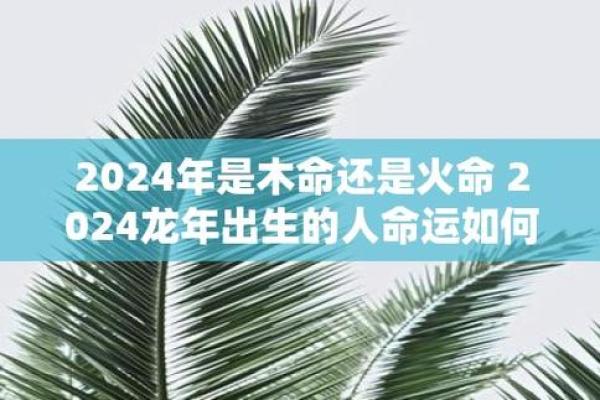 2024年是木命还是火命 2024龙年出生的人命运如何